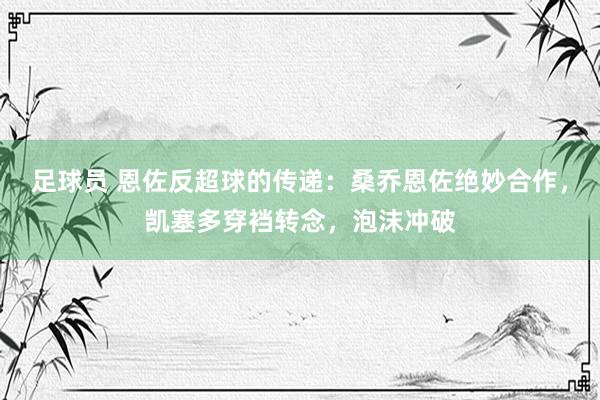 足球员 恩佐反超球的传递：桑乔恩佐绝妙合作，凯塞多穿裆转念，泡沫冲破